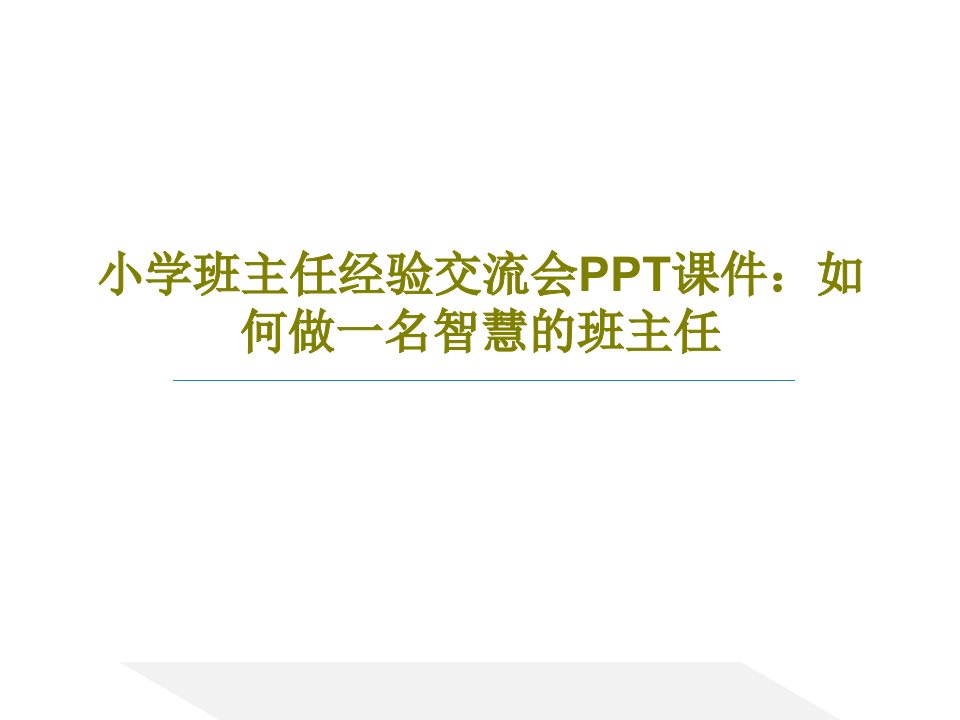 小学班主任经验交流会PPT课件：如何做一名智慧的班主任